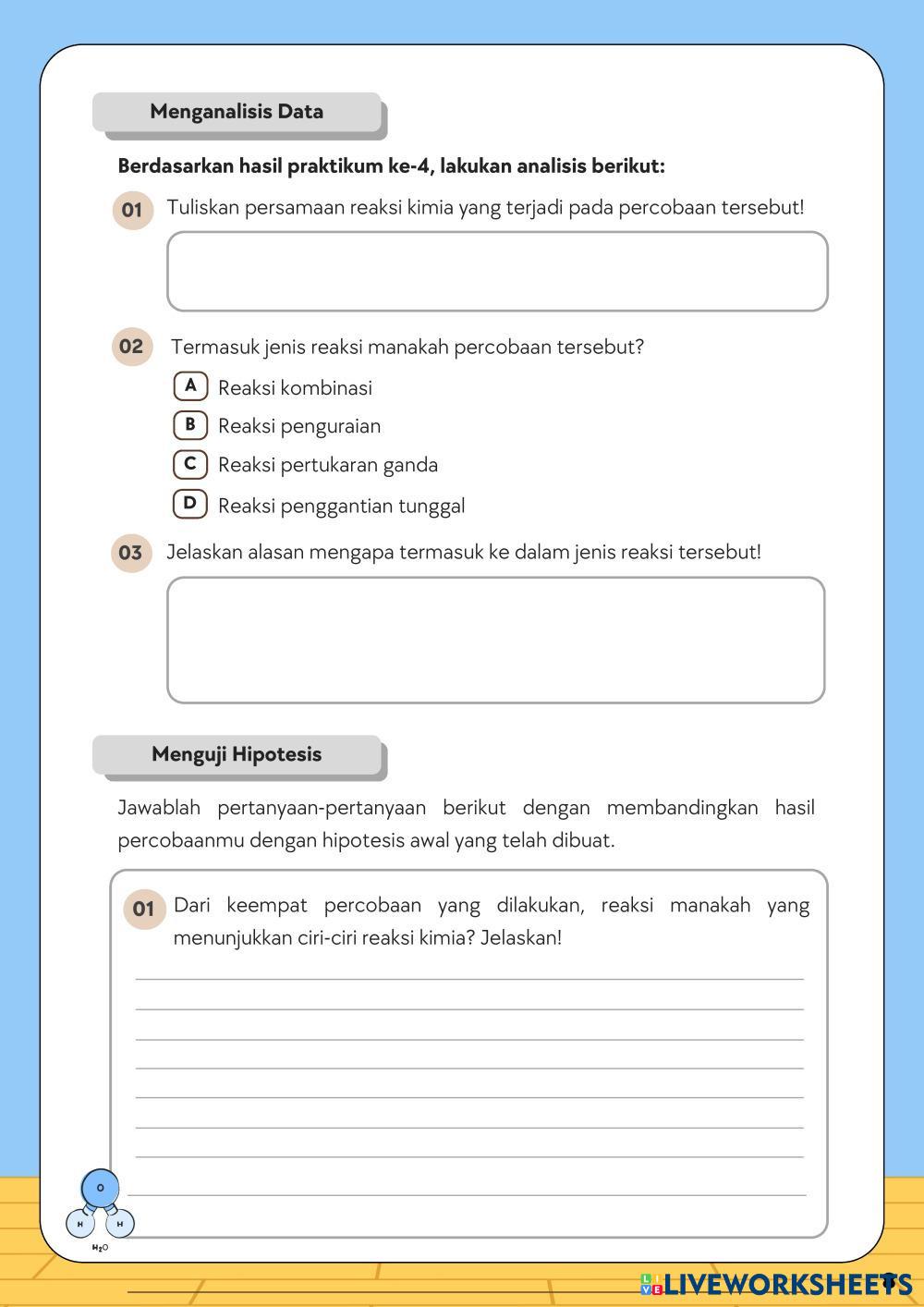 Menganalisis Data

Berdasarkan hasil praktikum ke-4, lakukan analisis berikut:

01 Tuliskan persamaan reaksi kimia yang terjadi pada percobaan tersebut!

02 Termasuk jenis reaksi manakah percobaan tersebut?

A Reaksi kombinasi

B Reaksi penguraian

C Reaksi pertukaran ganda

D Reaksi penggantian tunggal

03 Jelaskan alasan mengapa termasuk ke dalam jenis reaksi tersebut!

Menguji Hipotesis

Jawablah pertanyaan-pertanyaan berikut dengan membandingkan hasil percobaanmu dengan hipotesis awal yang telah dibuat.

01 Dari keempat percobaan yang dilakukan, reaksi manakah yang menunjukkan ciri-ciri reaksi kimia? Jelaskan!

O
H H
$H_2O$

LIVEWORKSHEETS